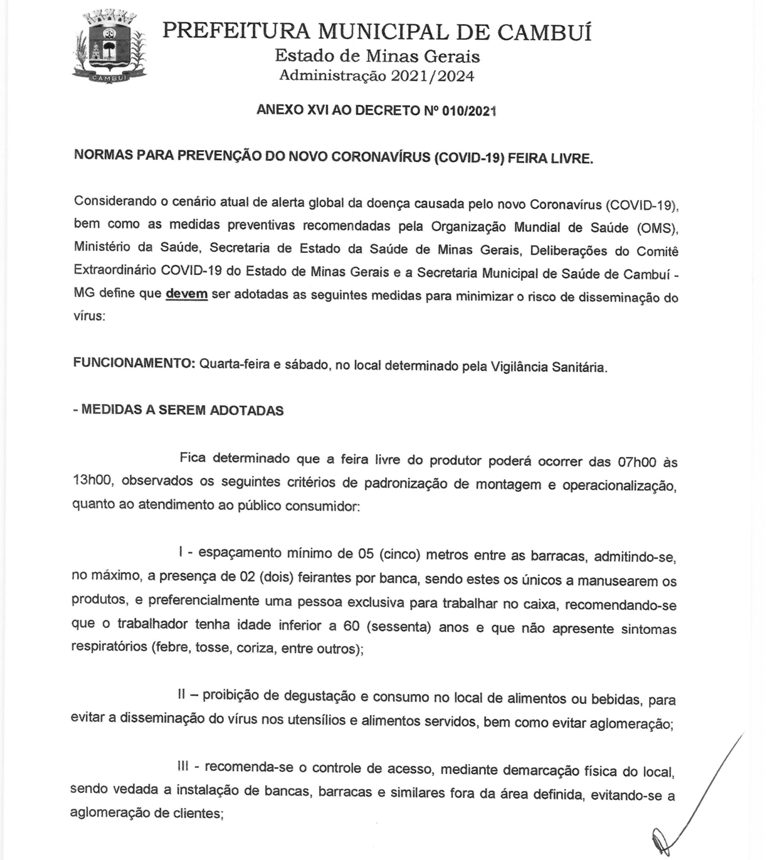 CAMBUÍ

PREFEITURA MUNICIPAL DE CAMBUÍ
Estado de Minas Gerais
Administração 2021/2024

ANEXO XVI AO DECRETO Nº 010/2021

NORMAS PARA PREVENÇÃO DO NOVO CORONAVÍRUS (COVID-19) FEIRA LIVRE.

Considerando o cenário atual de alerta global da doença causada pelo novo Coronavírus (COVID-19), bem como as medidas preventivas recomendadas pela Organização Mundial de Saúde (OMS), Ministério da Saúde, Secretaria de Estado da Saúde de Minas Gerais, Deliberações do Comitê Extraordinário COVID-19 do Estado de Minas Gerais e a Secretaria Municipal de Saúde de Cambuí - MG define que devem ser adotadas as seguintes medidas para minimizar o risco de disseminação do vírus:

FUNCIONAMENTO: Quarta-feira e sábado, no local determinado pela Vigilância Sanitária.

- MEDIDAS A SEREM ADOTADAS

Fica determinado que a feira livre do produtor poderá ocorrer das 07h00 às 13h00, observados os seguintes critérios de padronização de montagem e operacionalização, quanto ao atendimento ao público consumidor:

I - espaçamento mínimo de 05 (cinco) metros entre as barracas, admitindo-se, no máximo, a presença de 02 (dois) feirantes por banca, sendo estes os únicos a manusearem os produtos, e preferencialmente uma pessoa exclusiva para trabalhar no caixa, recomendando-se que o trabalhador tenha idade inferior a 60 (sessenta) anos e que não apresente sintomas respiratórios (febre, tosse, coriza, entre outros);

II – proibição de degustação e consumo no local de alimentos ou bebidas, para evitar a disseminação do vírus nos utensílios e alimentos servidos, bem como evitar aglomeração;

III - recomenda-se o controle de acesso, mediante demarcação física do local, sendo vedada a instalação de bancas, barracas e similares fora da área definida, evitando-se a aglomeração de clientes;